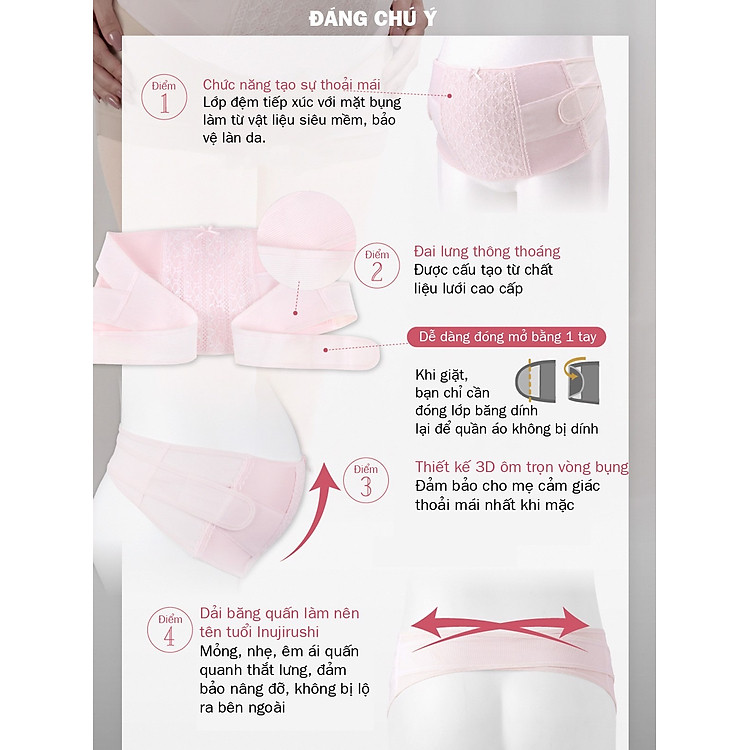 ĐÁNG CHÚ Ý

Điểm 1
Chức năng tạo sự thoải mái
Lớp đệm tiếp xúc với mặt bụng làm từ vật liệu siêu mềm, bảo vệ làn da.

Điểm 2
Đai lưng thông thoáng
Được cấu tạo từ chất liệu lưới cao cấp

Dễ dàng đóng mở bằng 1 tay

Khi giặt, bạn chỉ cần đóng lớp băng dính lại để quần áo không bị dính

Điểm 3
Thiết kế 3D ôm trọn vòng bụng
Đảm bảo cho mẹ cảm giác thoải mái nhất khi mặc

Điểm 4
Dải băng quấn làm nên tên tuổi Inujirushi
Mỏng, nhẹ, êm ái quấn quanh thắt lưng, đảm bảo nâng đỡ, không bị lộ ra bên ngoài